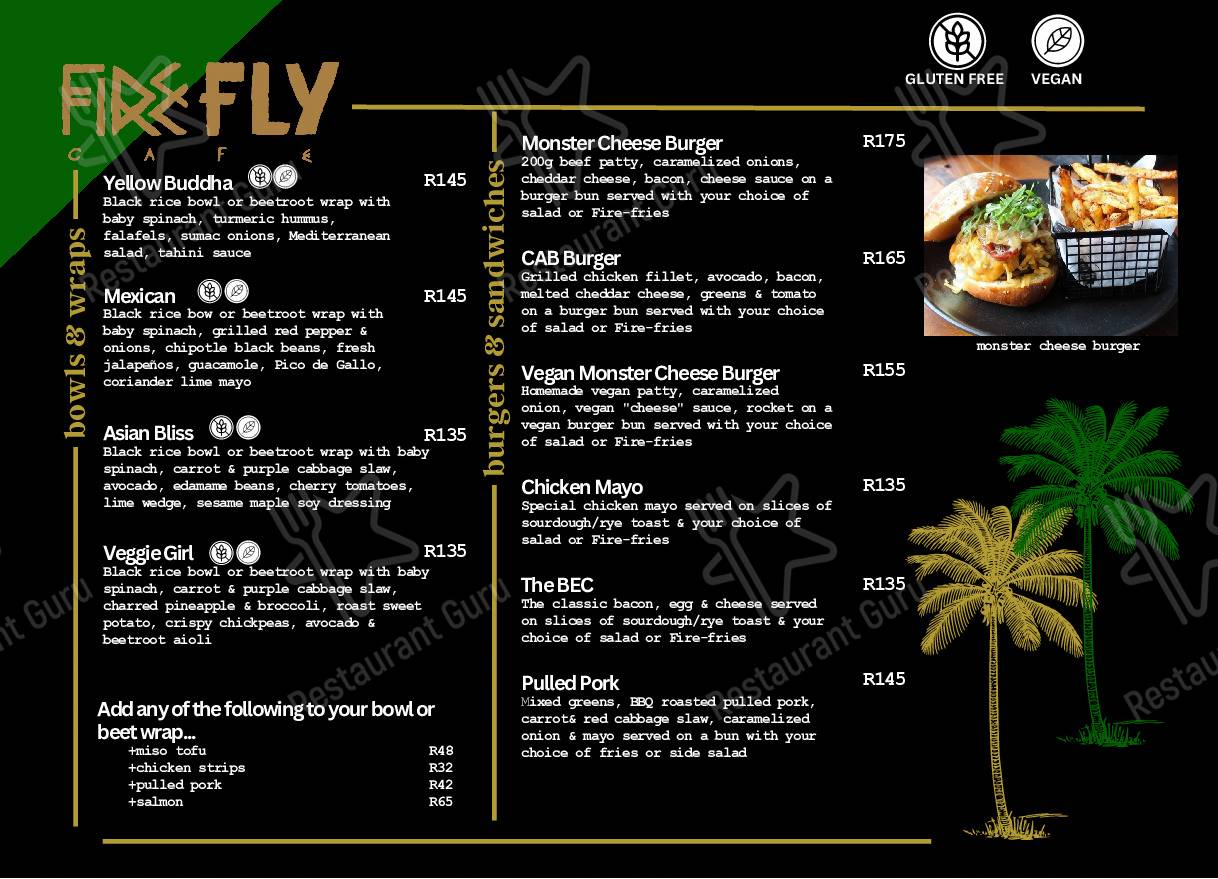 FIREFLY
CAFE

GLUTEN FREE
VEGAN

bowls & wraps

Yellow Buddha R145
Black rice bowl or beetroot wrap with baby spinach, turmeric hummus, falafels, sumac onions, Mediterranean salad, tahini sauce

Mexican R145
Black rice bow or beetroot wrap with baby spinach, grilled red pepper & onions, chipotle black beans, fresh jalapeños, guacamole, Pico de Gallo, coriander lime mayo

Asian Bliss R135
Black rice bowl or beetroot wrap with baby spinach, carrot & purple cabbage slaw, avocado, edamame beans, cherry tomatoes, lime wedge, sesame maple soy dressing

Veggie Girl R135
Black rice bowl or beetroot wrap with baby spinach, carrot & purple cabbage slaw, charred pineapple & broccoli, roast sweet potato, crispy chickpeas, avocado & beetroot aioli

Add any of the following to your bowl or beet wrap...
+miso tofu R48
+chicken strips R32
+pulled pork R42
+salmon R65

burgers & sandwiches

Monster Cheese Burger R175
200g beef patty, caramelized onions, cheddar cheese, bacon, cheese sauce on a burger bun served with your choice of salad or Fire-fries

CAB Burger R165
Grilled chicken fillet, avocado, bacon, melted cheddar cheese, greens & tomato on a burger bun served with your choice of salad or Fire-fries

Vegan Monster Cheese Burger R155
Homemade vegan patty, caramelized onion, vegan "cheese" sauce, rocket on a vegan burger bun served with your choice of salad or Fire-fries

Chicken Mayo R135
Special chicken mayo served on slices of sourdough/rye toast & your choice of salad or Fire-fries

The BEC R135
The classic bacon, egg & cheese served on slices of sourdough/rye toast & your choice of salad or Fire-fries

Pulled Pork R145
Mixed greens, BBQ roasted pulled pork, carrot& red cabbage slaw, caramelized onion & mayo served on a bun with your choice of fries or side salad

monster cheese burger

Restaurant Guru